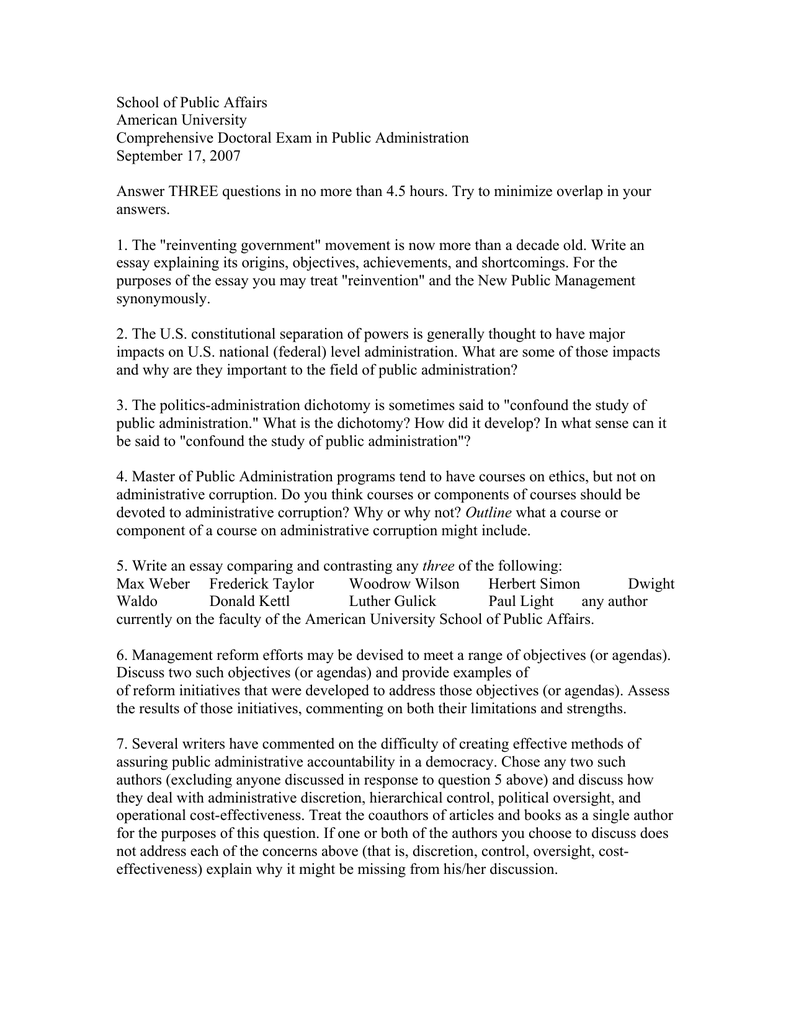 School of Public Affairs
American University
Comprehensive Doctoral Exam in Public Administration
September 17, 2007

Answer THREE questions in no more than 4.5 hours. Try to minimize overlap in your answers.

1. The "reinventing government" movement is now more than a decade old. Write an essay explaining its origins, objectives, achievements, and shortcomings. For the purposes of the essay you may treat "reinvention" and the New Public Management synonymously.

2. The U.S. constitutional separation of powers is generally thought to have major impacts on U.S. national (federal) level administration. What are some of those impacts and why are they important to the field of public administration?

3. The politics-administration dichotomy is sometimes said to "confound the study of public administration." What is the dichotomy? How did it develop? In what sense can it be said to "confound the study of public administration"?

4. Master of Public Administration programs tend to have courses on ethics, but not on administrative corruption. Do you think courses or components of courses should be devoted to administrative corruption? Why or why not? Outline what a course or component of a course on administrative corruption might include.

5. Write an essay comparing and contrasting any three of the following:
Max Weber Frederick Taylor Woodrow Wilson Herbert Simon Dwight Waldo Donald Kettl Luther Gulick Paul Light any author currently on the faculty of the American University School of Public Affairs.

6. Management reform efforts may be devised to meet a range of objectives (or agendas). Discuss two such objectives (or agendas) and provide examples of
of reform initiatives that were developed to address those objectives (or agendas). Assess the results of those initiatives, commenting on both their limitations and strengths.

7. Several writers have commented on the difficulty of creating effective methods of assuring public administrative accountability in a democracy. Chose any two such authors (excluding anyone discussed in response to question 5 above) and discuss how they deal with administrative discretion, hierarchical control, political oversight, and operational cost-effectiveness. Treat the coauthors of articles and books as a single author for the purposes of this question. If one or both of the authors you choose to discuss does not address each of the concerns above (that is, discretion, control, oversight, cost-effectiveness) explain why it might be missing from his/her discussion.